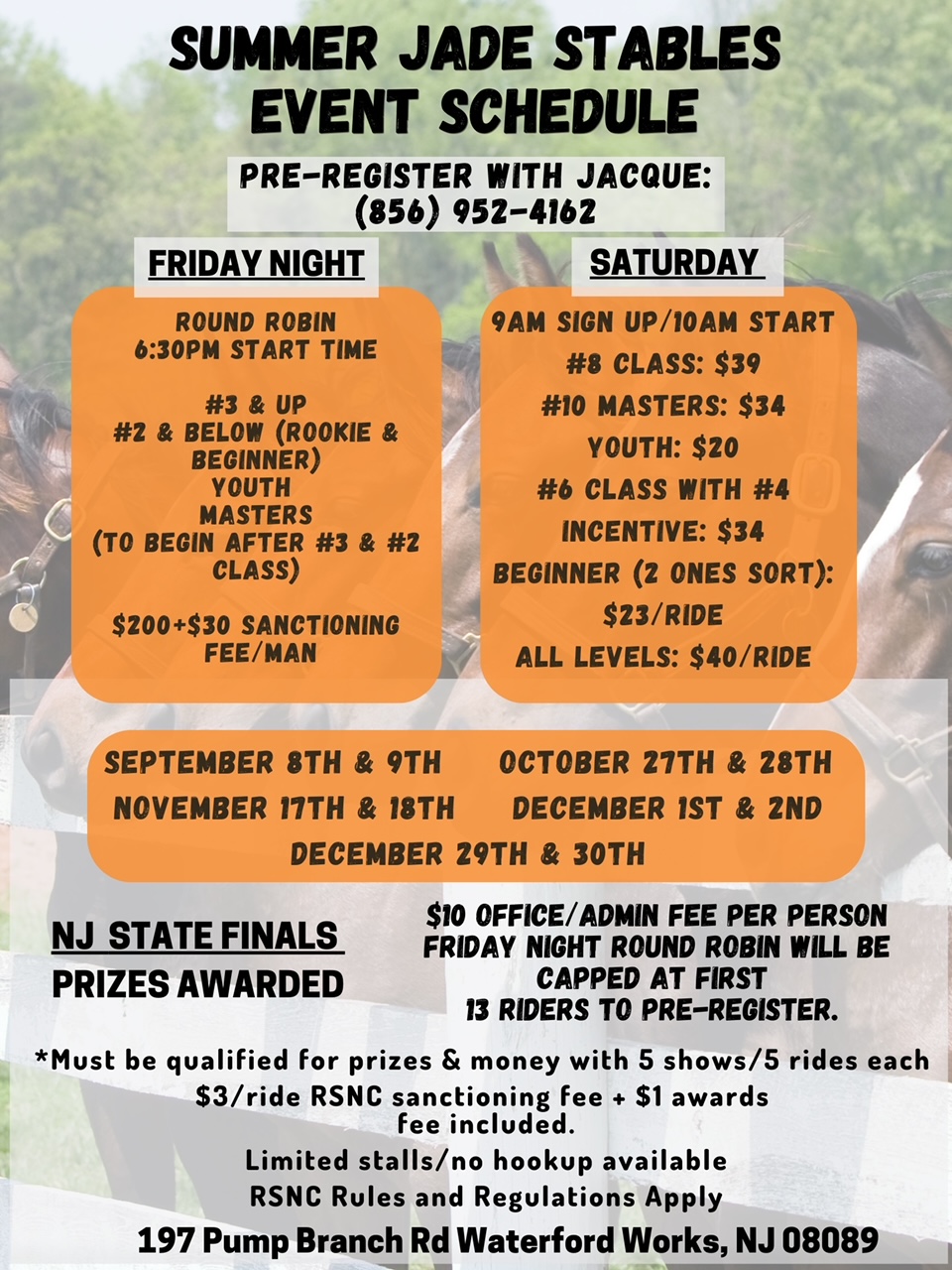 SUMMER JADE STABLES
EVENT SCHEDULE

PRE-REGISTER WITH JACQUE:
(856) 952-4162

FRIDAY NIGHT

ROUND ROBIN
6:30PM START TIME

#3 & UP
#2 & BELOW (ROOKIE & BEGINNER)
YOUTH
MASTERS
(TO BEGIN AFTER #3 & #2 CLASS)

$200+$30 SANCTIONING FEE/MAN

SATURDAY

9AM SIGN UP/10AM START
#8 CLASS: $39
#10 MASTERS: $34
YOUTH: $20
#6 CLASS WITH #4
INCENTIVE: $34
BEGINNER (2 ONES SORT):
$23/RIDE
ALL LEVELS: $40/RIDE

SEPTEMBER 8TH & 9TH
OCTOBER 27TH & 28TH
NOVEMBER 17TH & 18TH
DECEMBER 1ST & 2ND
DECEMBER 29TH & 30TH

NJ STATE FINALS
PRIZES AWARDED

$10 OFFICE/ADMIN FEE PER PERSON
FRIDAY NIGHT ROUND ROBIN WILL BE CAPPED AT FIRST
13 RIDERS TO PRE-REGISTER.

*Must be qualified for prizes & money with 5 shows/5 rides each
$3/ride RSNC sanctioning fee + $1 awards fee included.
Limited stalls/no hookup available
RSNC Rules and Regulations Apply
197 Pump Branch Rd Waterford Works, NJ 08089